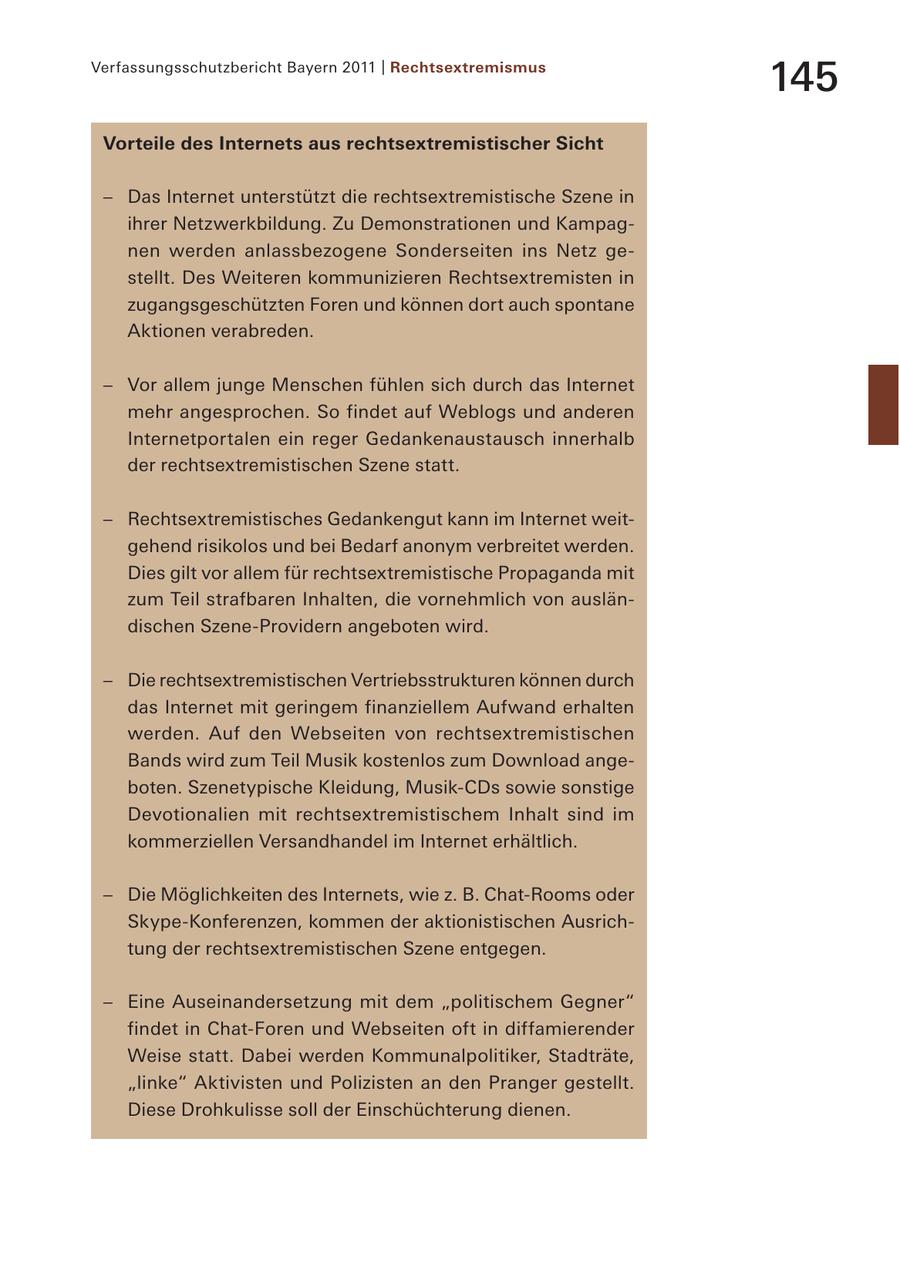 Verfassungsschutzbericht Bayern 2011 | Rechtsextremismus

145

Vorteile des Internets aus rechtsextremistischer Sicht

– Das Internet unterstützt die rechtsextremistische Szene in ihrer Netzwerkbildung. Zu Demonstrationen und Kampagnen werden anlassbezogene Sonderseiten ins Netz gestellt. Des Weiteren kommunizieren Rechtsextremisten in zugangsgeschützten Foren und können dort auch spontane Aktionen verabreden.

– Vor allem junge Menschen fühlen sich durch das Internet mehr angesprochen. So findet auf Weblogs und anderen Internetportalen ein reger Gedankenaustausch innerhalb der rechtsextremistischen Szene statt.

– Rechtsextremistisches Gedankengut kann im Internet weitgehend risikolos und bei Bedarf anonym verbreitet werden. Dies gilt vor allem für rechtsextremistische Propaganda mit zum Teil strafbaren Inhalten, die vornehmlich von ausländischen Szene-Providern angeboten wird.

– Die rechtsextremistischen Vertriebsstrukturen können durch das Internet mit geringem finanziellem Aufwand erhalten werden. Auf den Webseiten von rechtsextremistischen Bands wird zum Teil Musik kostenlos zum Download angeboten. Szenetypische Kleidung, Musik-CDs sowie sonstige Devotionalien mit rechtsextremistischem Inhalt sind im kommerziellen Versandhandel im Internet erhältlich.

– Die Möglichkeiten des Internets, wie z. B. Chat-Rooms oder Skype-Konferenzen, kommen der aktionistischen Ausrichtung der rechtsextremistischen Szene entgegen.

– Eine Auseinandersetzung mit dem „politischem Gegner“ findet in Chat-Foren und Webseiten oft in diffamierender Weise statt. Dabei werden Kommunalpolitiker, Stadträte, „linke“ Aktivisten und Polizisten an den Pranger gestellt. Diese Drohkulisse soll der Einschüchterung dienen.